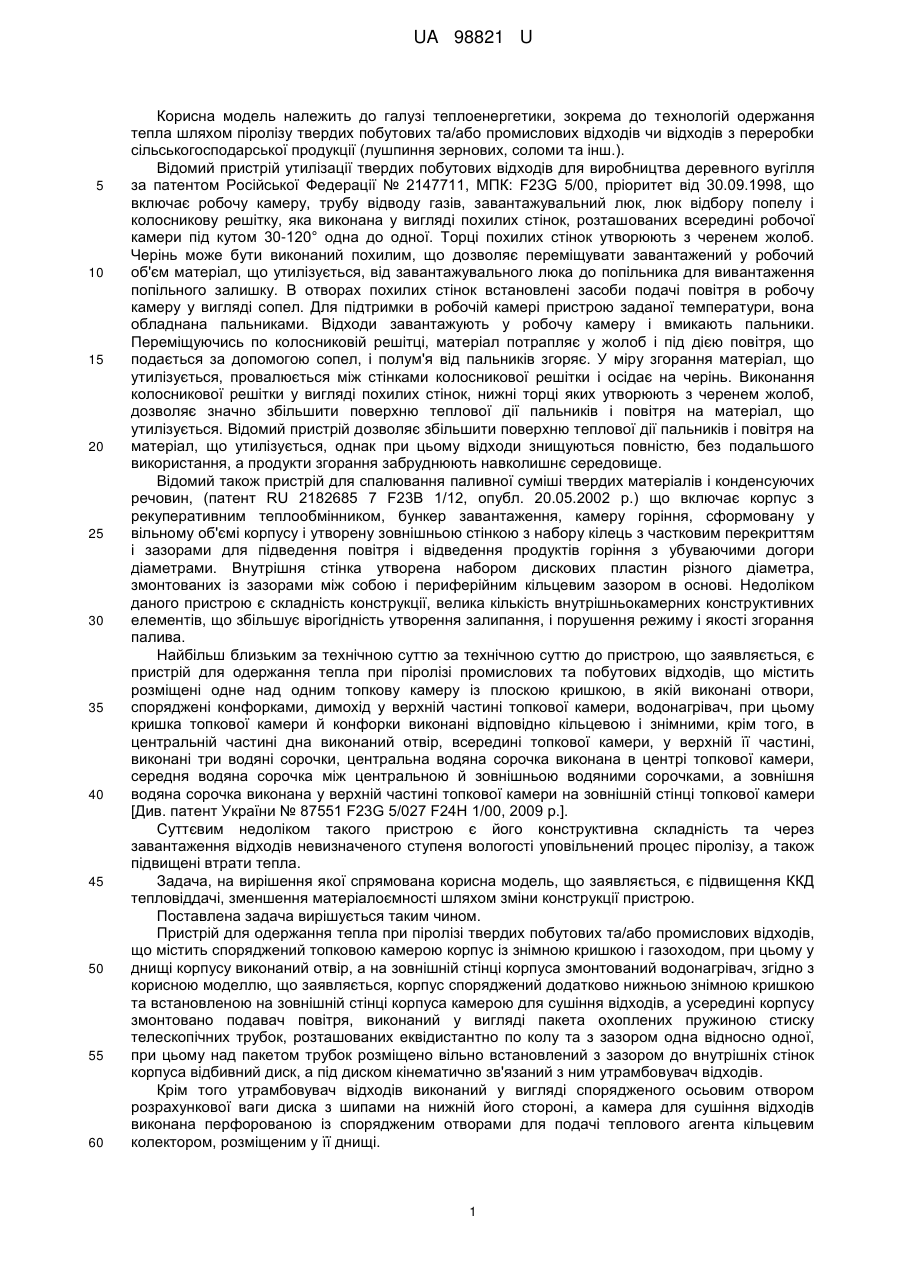 UA 98821 U

Корисна модель належить до галузі теплоенергетики, зокрема до технологій одержання тепла шляхом піролізу твердих побутових та/або промислових відходів чи відходів з переробки сільськогосподарської продукції (лушпиння зернових, соломи та інш.).

Відомий пристрій утилізації твердих побутових відходів для виробництва деревного вугілля за патентом Російської Федерації № 2147711, МПК: F23G 5/00, пріоритет від 30.09.1998, що включає робочу камеру, трубу відводу газів, завантажувальний люк, люк відбору попелу і колосникову решітку, яка виконана у вигляді похилих стінок, розташованих всередині робочої камери під кутом 30-120° одна до одної. Торці похилих стінок утворюють з черенем жолоб. Черінь може бути виконаний похилим, що дозволяє переміщувати завантажений у робочий об'єм матеріал, що утилізується, від завантажувального люка до попільника для вивантаження попільного залишку. В отворах похилих стінок встановлені засоби подачі повітря в робочу камеру у вигляді сопел. Для підтримки в робочій камері пристрою заданої температури, вона обладнана пальниками. Відходи завантажують у робочу камеру і вмикають пальники. Переміщуючись по колосниковій решітці, матеріал потрапляє у жолоб і під дією повітря, що подається за допомогою сопел, і полум'я від пальників згоряє. У міру згорання матеріал, що утилізується, провалюється між стінками колосникової решітки і осідає на черінь. Виконання колосникової решітки у вигляді похилих стінок, нижні торці яких утворюють з черенем жолоб, дозволяє значно збільшити поверхню теплової дії пальників і повітря на матеріал, що утилізується. Відомий пристрій дозволяє збільшити поверхню теплової дії пальників і повітря на матеріал, що утилізується, однак при цьому відходи знищуються повністю, без подальшого використання, а продукти згорання забруднюють навколишнє середовище.

Відомий також пристрій для спалювання паливної суміші твердих матеріалів і конденсуючих речовин, (патент RU 2182685 7 F23B 1/12, опубл. 20.05.2002 р.) що включає корпус з рекуперативним теплообмінником, бункер завантаження, камеру горіння, сформовану у вільному об'ємі корпусу і утворену зовнішньою стінкою з набору кілець з частковим перекриттям і зазорами для підведення повітря і відведення продуктів горіння з убуваючими догори діаметрами. Внутрішня стінка утворена набором дискових пластин різного діаметра, змонтованих із зазорами між собою і периферійним кільцевим зазором в основі. Недоліком даного пристрою є складність конструкції, велика кількість внутрішньокамерних конструктивних елементів, що збільшує вірогідність утворення залипання, і порушення режиму і якості згорання палива.

Найбільш близьким за технічною суттю за технічною суттю до пристрою, що заявляється, є пристрій для одержання тепла при піролізі промислових та побутових відходів, що містить розміщені одне над одним топкову камеру із плоскою кришкою, в якій виконані отвори, споряджені конфорками, димохід у верхній частині топкової камери, водонагрівач, при цьому кришка топкової камери й конфорки виконані відповідно кільцевою і знімними, крім того, в центральній частині дна виконаний отвір, всередині топкової камери, у верхній її частині, виконані три водяні сорочки, центральна водяна сорочка виконана в центрі топкової камери, середня водяна сорочка між центральною й зовнішньою водяними сорочками, а зовнішня водяна сорочка виконана у верхній частині топкової камери на зовнішній стінці топкової камери [Див. патент України № 87551 F23G 5/027 F24H 1/00, 2009 р.].

Суттєвим недоліком такого пристрою є його конструктивна складність та через завантаження відходів невизначеного ступеня вологості уповільнений процес піролізу, а також підвищені втрати тепла.

Задача, на вирішення якої спрямована корисна модель, що заявляється, є підвищення ККД тепловіддачі, зменшення матеріалоємності шляхом зміни конструкції пристрою.

Поставлена задача вирішується таким чином.

Пристрій для одержання тепла при піролізі твердих побутових та/або промислових відходів, що містить споряджений топковою камерою корпус із знімною кришкою і газоходом, при цьому у днищі корпусу виконаний отвір, а на зовнішній стінці корпуса змонтований водонагрівач, згідно з корисною моделлю, що заявляється, корпус споряджений додатково нижньою знімною кришкою та встановленою на зовнішній стінці корпуса камерою для сушіння відходів, а усередині корпусу змонтовано подавач повітря, виконаний у вигляді пакета охоплених пружиною стиску телескопічних трубок, розташованих еквідистантно по колу та з зазором одна відносно одної, при цьому над пакетом трубок розміщено вільно встановлений з зазором до внутрішніх стінок корпуса відбивний диск, а під диском кінематично зв'язаний з ним утрамбовувач відходів.

Крім того утрамбовувач відходів виконаний у вигляді спорядженого осьовим отвором розрахункової ваги диска з шипами на нижній його стороні, а камера для сушіння відходів виконана перфорованою із спорядженим отворами для подачі теплового агента кільцевим колектором, розміщеним у її днищі.

5
10
15
20
25
30
35
40
45
50
55
60

1